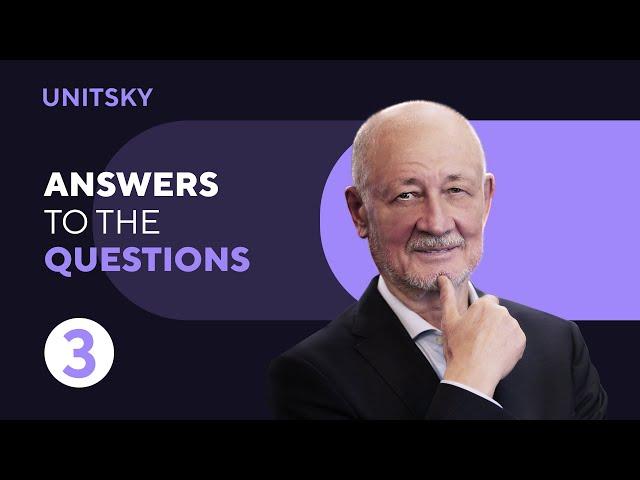 UNITSKY

ANSWERS
TO THE
QUESTIONS

3